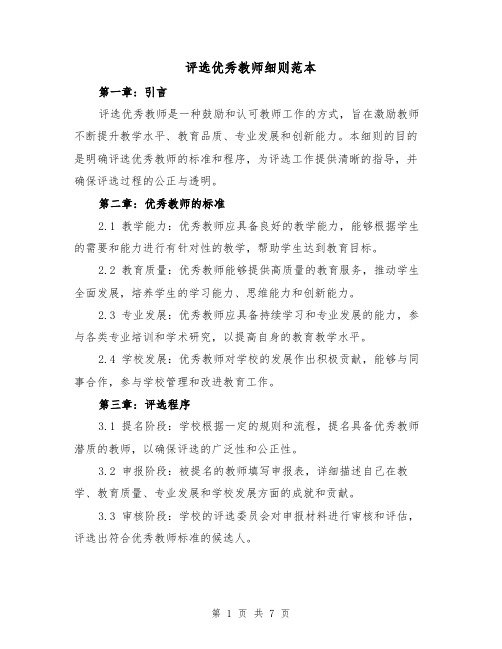 评选优秀教师细则范本

第一章：引言

评选优秀教师是一种鼓励和认可教师工作的方式，旨在激励教师不断提升教学水平、教育品质、专业发展和创新能力。本细则的目的是明确评选优秀教师的标准和程序，为评选工作提供清晰的指导，并确保评选过程的公正与透明。

第二章：优秀教师的标准

2.1 教学能力：优秀教师应具备良好的教学能力，能够根据学生的需要和能力进行有针对性的教学，帮助学生达到教育目标。

2.2 教育质量：优秀教师能够提供高质量的教育服务，推动学生全面发展，培养学生的学习能力、思维能力和创新能力。

2.3 专业发展：优秀教师应具备持续学习和专业发展的能力，参与各类专业培训和学术研究，以提高自身的教育教学水平。

2.4 学校发展：优秀教师对学校的发展作出积极贡献，能够与同事合作，参与学校管理和改进教育工作。

第三章：评选程序

3.1 提名阶段：学校根据一定的规则和流程，提名具备优秀教师潜质的教师，以确保评选的广泛性和公正性。

3.2 申报阶段：被提名的教师填写申报表，详细描述自己在教学、教育质量、专业发展和学校发展方面的成就和贡献。

3.3 审核阶段：学校的评选委员会对申报材料进行审核和评估，评选出符合优秀教师标准的候选人。

第 1 页 共 7 页